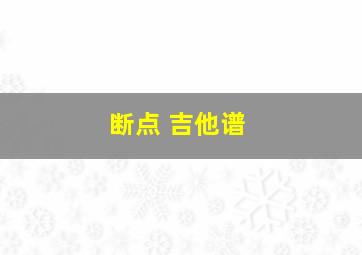 断点 吉他谱